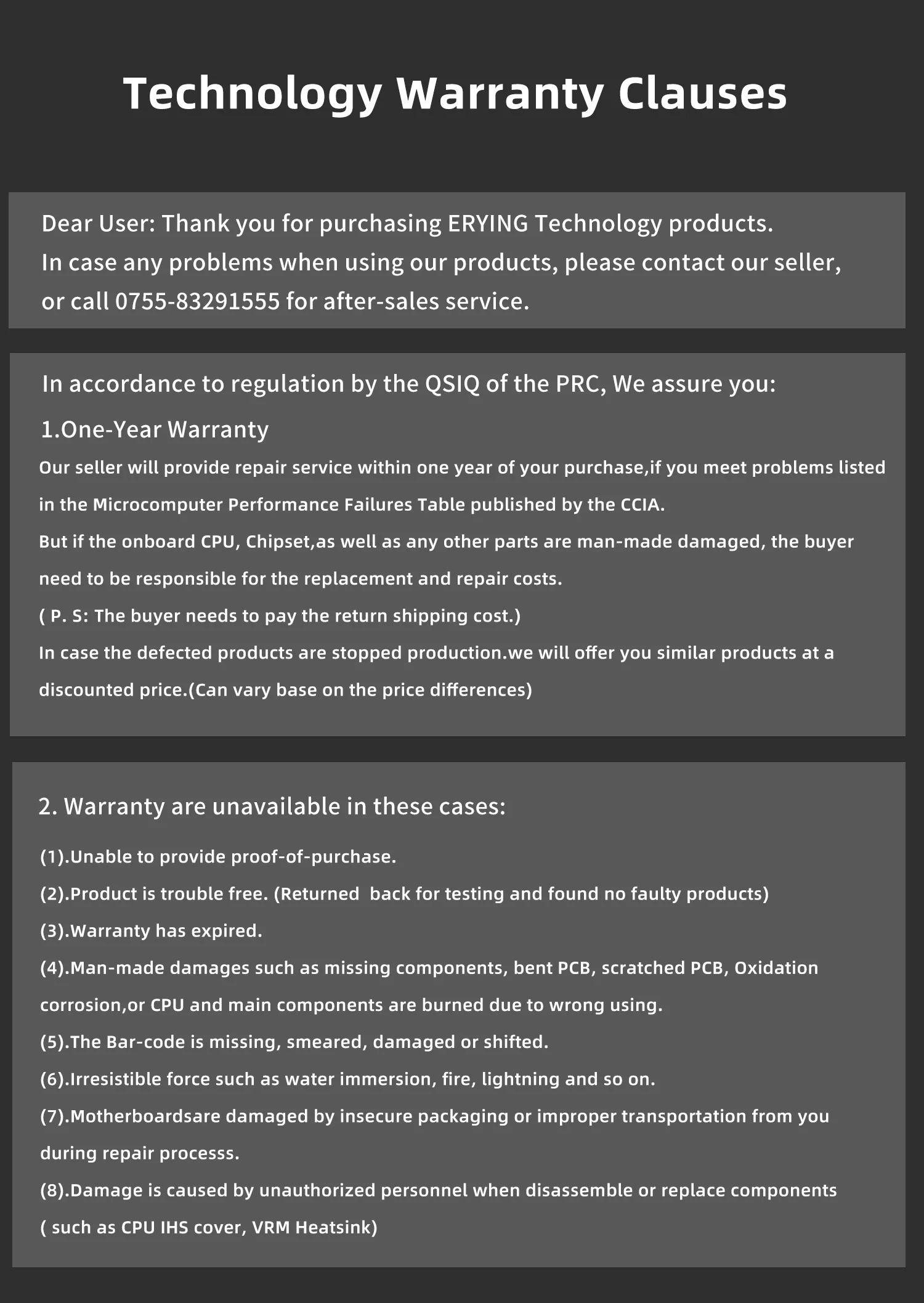 Technology Warranty Clauses

Dear User: Thank you for purchasing ERYING Technology products.
In case any problems when using our products, please contact our seller, or call 0755-83291555 for after-sales service.

In accordance to regulation by the QSIQ of the PRC, We assure you:

1.One-Year Warranty

Our seller will provide repair service within one year of your purchase,if you meet problems listed in the Microcomputer Performance Failures Table published by the CCIA.
But if the onboard CPU, Chipset,as well as any other parts are man-made damaged, the buyer need to be responsible for the replacement and repair costs.
( P. S: The buyer needs to pay the return shipping cost.)
In case the defected products are stopped production.we will offer you similar products at a discounted price.(Can vary base on the price differences)

2. Warranty are unavailable in these cases:

(1).Unable to provide proof-of-purchase.
(2).Product is trouble free. (Returned back for testing and found no faulty products)
(3).Warranty has expired.
(4).Man-made damages such as missing components, bent PCB, scratched PCB, Oxidation corrosion,or CPU and main components are burned due to wrong using.
(5).The Bar-code is missing, smeared, damaged or shifted.
(6).Irresistible force such as water immersion, fire, lightning and so on.
(7).Motherboardsare damaged by insecure packaging or improper transportation from you during repair processs.
(8).Damage is caused by unauthorized personnel when disassemble or replace components ( such as CPU IHS cover, VRM Heatsink)